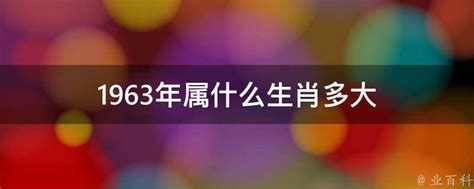 1963年属什么生肖多大

@ 业百科